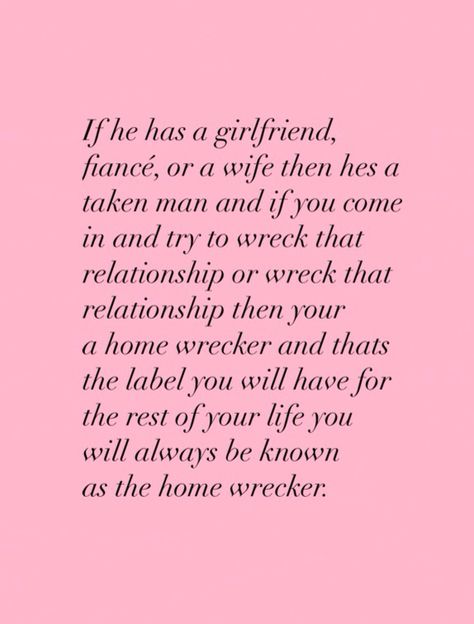 If he has a girlfriend, fiancé, or a wife then hes a taken man and if you come in and try to wreck that relationship or wreck that relationship then your a home wrecker and thats the label you will have for the rest of your life you will always be known as the home wrecker.